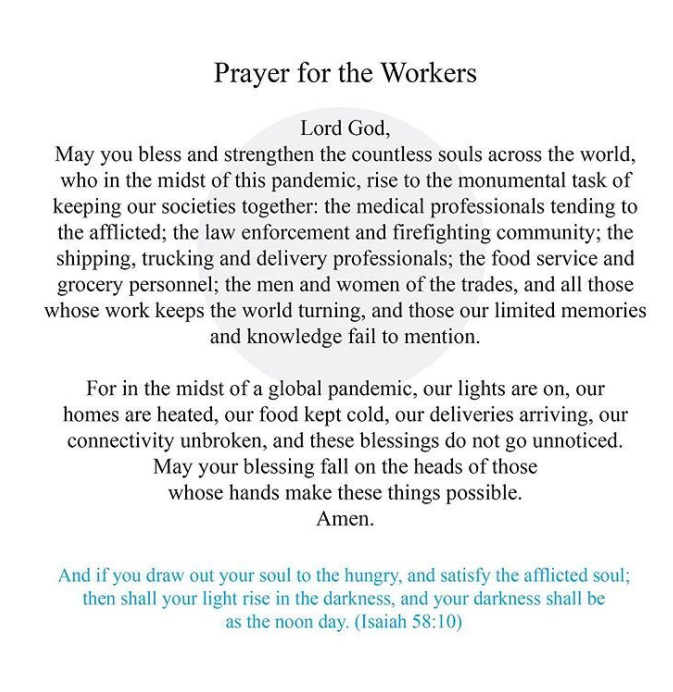 Prayer for the Workers

Lord God,
May you bless and strengthen the countless souls across the world, who in the midst of this pandemic, rise to the monumental task of keeping our societies together: the medical professionals tending to the afflicted; the law enforcement and firefighting community; the shipping, trucking and delivery professionals; the food service and grocery personnel; the men and women of the trades, and all those whose work keeps the world turning, and those our limited memories and knowledge fail to mention.

For in the midst of a global pandemic, our lights are on, our homes are heated, our food kept cold, our deliveries arriving, our connectivity unbroken, and these blessings do not go unnoticed.
May your blessing fall on the heads of those
whose hands make these things possible.
Amen.

And if you draw out your soul to the hungry, and satisfy the afflicted soul; then shall your light rise in the darkness, and your darkness shall be as the noon day. (Isaiah 58:10)